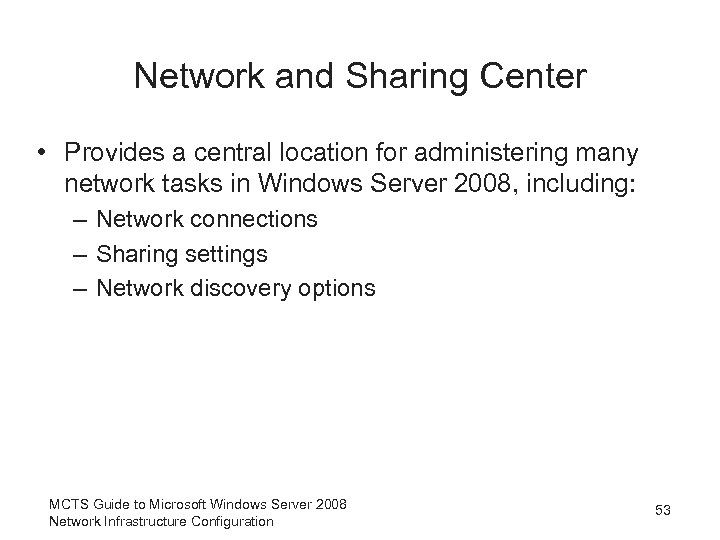 Network and Sharing Center

• Provides a central location for administering many network tasks in Windows Server 2008, including:
– Network connections
– Sharing settings
– Network discovery options

MCTS Guide to Microsoft Windows Server 2008
Network Infrastructure Configuration

53